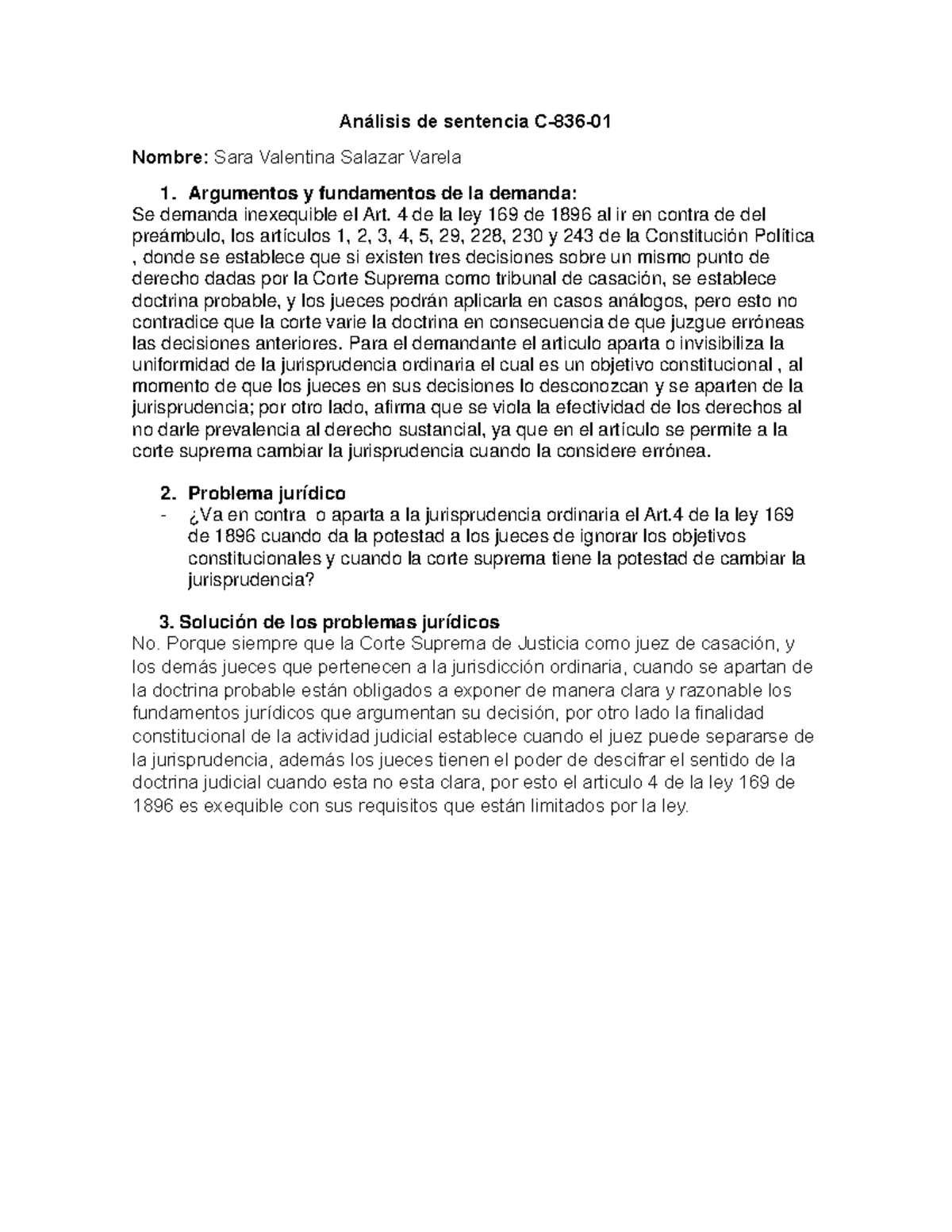 Análisis de sentencia C-836-01

Nombre: Sara Valentina Salazar Varela

1. Argumentos y fundamentos de la demanda:
Se demanda inexequible el Art. 4 de la ley 169 de 1896 al ir en contra de del preámbulo, los artículos 1, 2, 3, 4, 5, 29, 228, 230 y 243 de la Constitución Política , donde se establece que si existen tres decisiones sobre un mismo punto de derecho dadas por la Corte Suprema como tribunal de casación, se establece doctrina probable, y los jueces podrán aplicarla en casos análogos, pero esto no contradice que la corte varie la doctrina en consecuencia de que juzgue erróneas las decisiones anteriores. Para el demandante el articulo aparta o invisibiliza la uniformidad de la jurisprudencia ordinaria el cual es un objetivo constitucional , al momento de que los jueces en sus decisiones lo desconozcan y se aparten de la jurisprudencia; por otro lado, afirma que se viola la efectividad de los derechos al no darle prevalencia al derecho sustancial, ya que en el artículo se permite a la corte suprema cambiar la jurisprudencia cuando la considere errónea.

2. Problema jurídico
- ¿Va en contra o aparta a la jurisprudencia ordinaria el Art.4 de la ley 169 de 1896 cuando da la potestad a los jueces de ignorar los objetivos constitucionales y cuando la corte suprema tiene la potestad de cambiar la jurisprudencia?

3. Solución de los problemas jurídicos
No. Porque siempre que la Corte Suprema de Justicia como juez de casación, y los demás jueces que pertenecen a la jurisdicción ordinaria, cuando se apartan de la doctrina probable están obligados a exponer de manera clara y razonable los fundamentos jurídicos que argumentan su decisión, por otro lado la finalidad constitucional de la actividad judicial establece cuando el juez puede separarse de la jurisprudencia, además los jueces tienen el poder de descifrar el sentido de la doctrina judicial cuando esta no esta clara, por esto el articulo 4 de la ley 169 de 1896 es exequible con sus requisitos que están limitados por la ley.